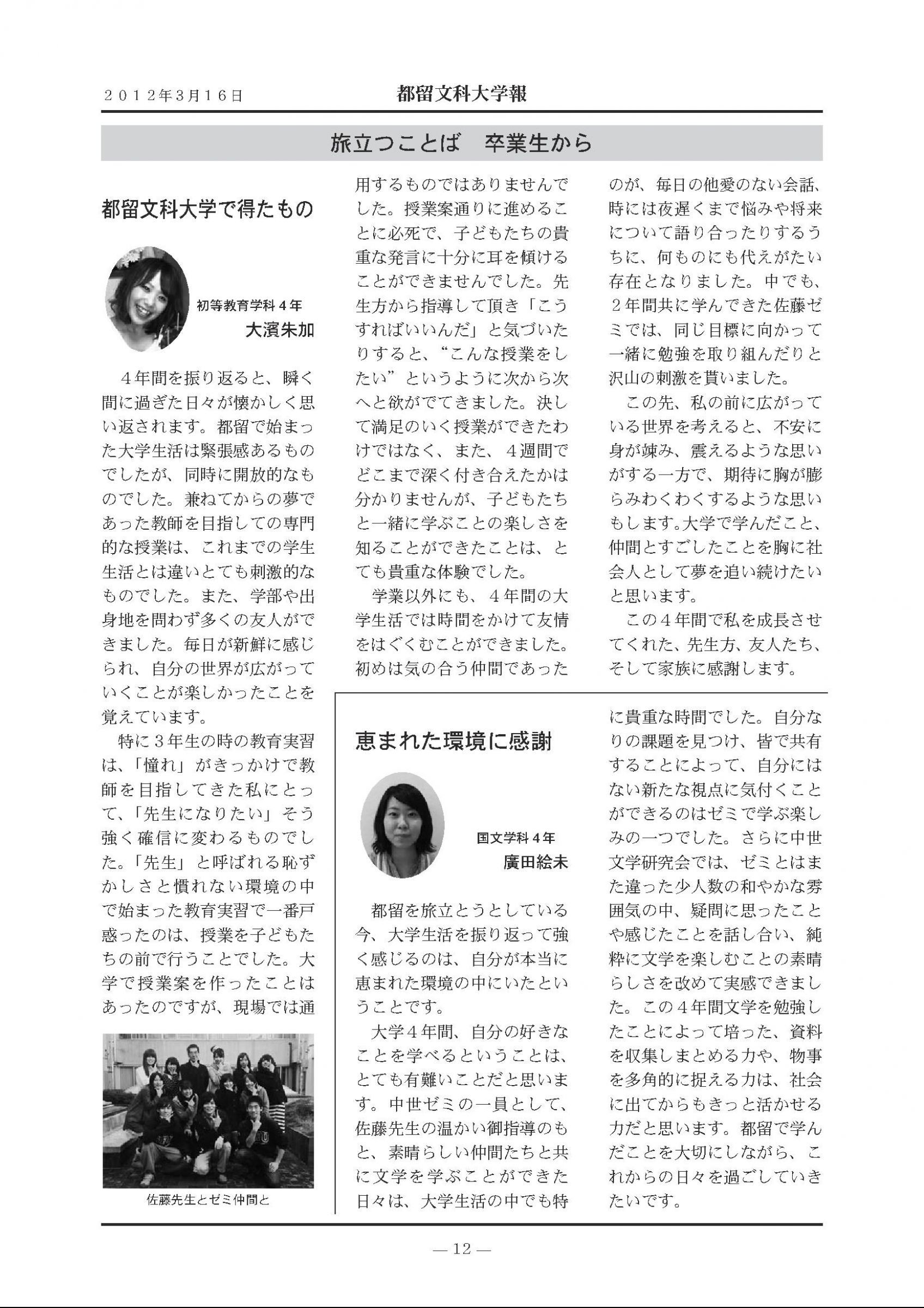 ２０１２年３月１６日　都留文科大学報

旅立つことば　卒業生から

都留文科大学で得たもの

初等教育学科４年
大濱朱加

４年間を振り返ると、瞬く間に過ぎた日々が懐かしく思い返されます。都留で始まった大学生活は緊張感あるものでしたが、同時に開放的なものでした。兼ねてからの夢であった教師を目指しての専門的な授業は、これまでの学生生活とは違いとても刺激的なものでした。また、学部や出身地を問わず多くの友人ができました。毎日が新鮮に感じられ、自分の世界が広がっていくことが楽しかったことを覚えています。

特に３年生の時の教育実習は、「憧れ」がきっかけで教師を目指してきた私にとって、「先生になりたい」そう強く確信に変わるものでした。「先生」と呼ばれる恥ずかしさと慣れない環境の中で始まった教育実習で一番戸惑ったのは、授業を子どもたちの前で行うことでした。大学で授業案を作ったことはあったのですが、現場では通用するものではありませんでした。授業案通りに進めることに必死で、子どもたちの貴重な発言に十分に耳を傾けることができませんでした。先生方から指導して頂き「こうすればいいんだ」と気づいたりすると、“こんな授業をしたい”というように次から次へと欲がでてきました。決して満足のいく授業ができたわけではなく、また、４週間でどこまで深く付き合えたかは分かりませんが、子どもたちと一緒に学ぶことの楽しさを知ることができたことは、とても貴重な体験でした。

学業以外にも、４年間の大学生活では時間をかけて友情をはぐくむことができました。初めは気の合う仲間であったのが、毎日の他愛のない会話、時には夜遅くまで悩みや将来について語り合ったりするうちに、何ものにも代えがたい存在となりました。中でも、２年間共に学んできた佐藤ゼミでは、同じ目標に向かって一緒に勉強を取り組んだりと沢山の刺激を貰いました。

この先、私の前に広がっている世界を考えると、不安に身が竦み、震えるような思いがする一方で、期待に胸が膨らみわくわくするような思いもします。大学で学んだこと、仲間とすごしたことを胸に社会人として夢を追い続けたいと思います。

この４年間で私を成長させてくれた、先生方、友人たち、そして家族に感謝します。

佐藤先生とゼミ仲間と

恵まれた環境に感謝

国文学科４年
廣田絵未

都留を旅立とうとしている今、大学生活を振り返って強く感じるのは、自分が本当に恵まれた環境の中にいたということです。

大学４年間、自分の好きなことを学べるということは、とても有難いことだと思います。中世ゼミの一員として、佐藤先生の温かい御指導のもと、素晴らしい仲間たちと共に文学を学ぶことができた日々は、大学生活の中でも特に貴重な時間でした。自分なりの課題を見つけ、皆で共有することによって、自分にはない新たな視点に気付くことができるのはゼミで学ぶ楽しみの一つでした。さらに中世文学研究会では、ゼミとはまた違った少人数の和やかな雰囲気の中、疑問に思ったことや感じたことを話し合い、純粋に文学を楽しむことの素晴らしさを改めて実感できました。この４年間文学を勉強したことによって培った、資料を収集しまとめる力や、物事を多角的に捉える力は、社会に出てからもきっと活かせる力だと思います。都留で学んだことを大切にしながら、これからの日々を過ごしていきたいです。

— 12 —